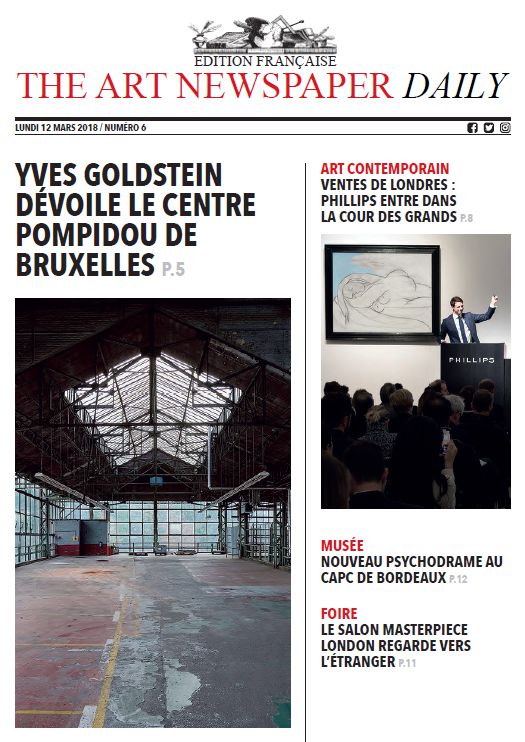 EDITION FRANÇAISE
THE ART NEWSPAPER DAILY

LUNDI 12 MARS 2018 / NUMÉRO 6

YVES GOLDSTEIN DÉVOILE LE CENTRE POMPIDOU DE BRUXELLES P.5

ART CONTEMPORAIN
VENTES DE LONDRES : PHILLIPS ENTRE DANS LA COUR DES GRANDS P.8

PHILLIPS

MUSÉE
NOUVEAU PSYCHODRAME AU CAPC DE BORDEAUX P.12

FOIRE
LE SALON MASTERPIECE LONDON REGARDE VERS L'ÉTRANGER P.11